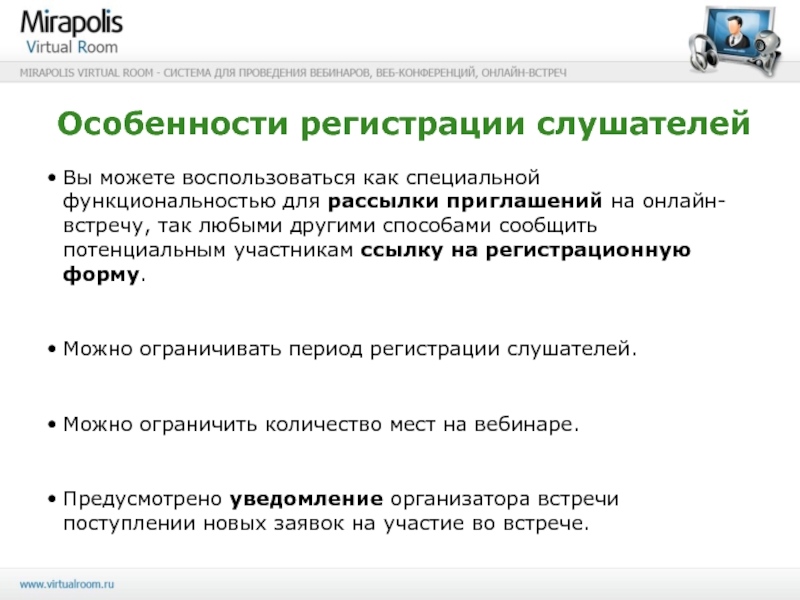 Mirapolis
Virtual Room

MIRAPOLIS VIRTUAL ROOM - СИСТЕМА ДЛЯ ПРОВЕДЕНИЯ ВЕБИНАРОВ, ВЕБ-КОНФЕРЕНЦИЙ, ОНЛАЙН-ВСТРЕЧ

Особенности регистрации слушателей

• Вы можете воспользоваться как специальной функциональностью для рассылки приглашений на онлайн-встречу, так любыми другими способами сообщить потенциальным участникам ссылку на регистрационную форму.

• Можно ограничивать период регистрации слушателей.

• Можно ограничить количество мест на вебинаре.

• Предусмотрено уведомление организатора встречи поступлении новых заявок на участие во встрече.

www.virtualroom.ru